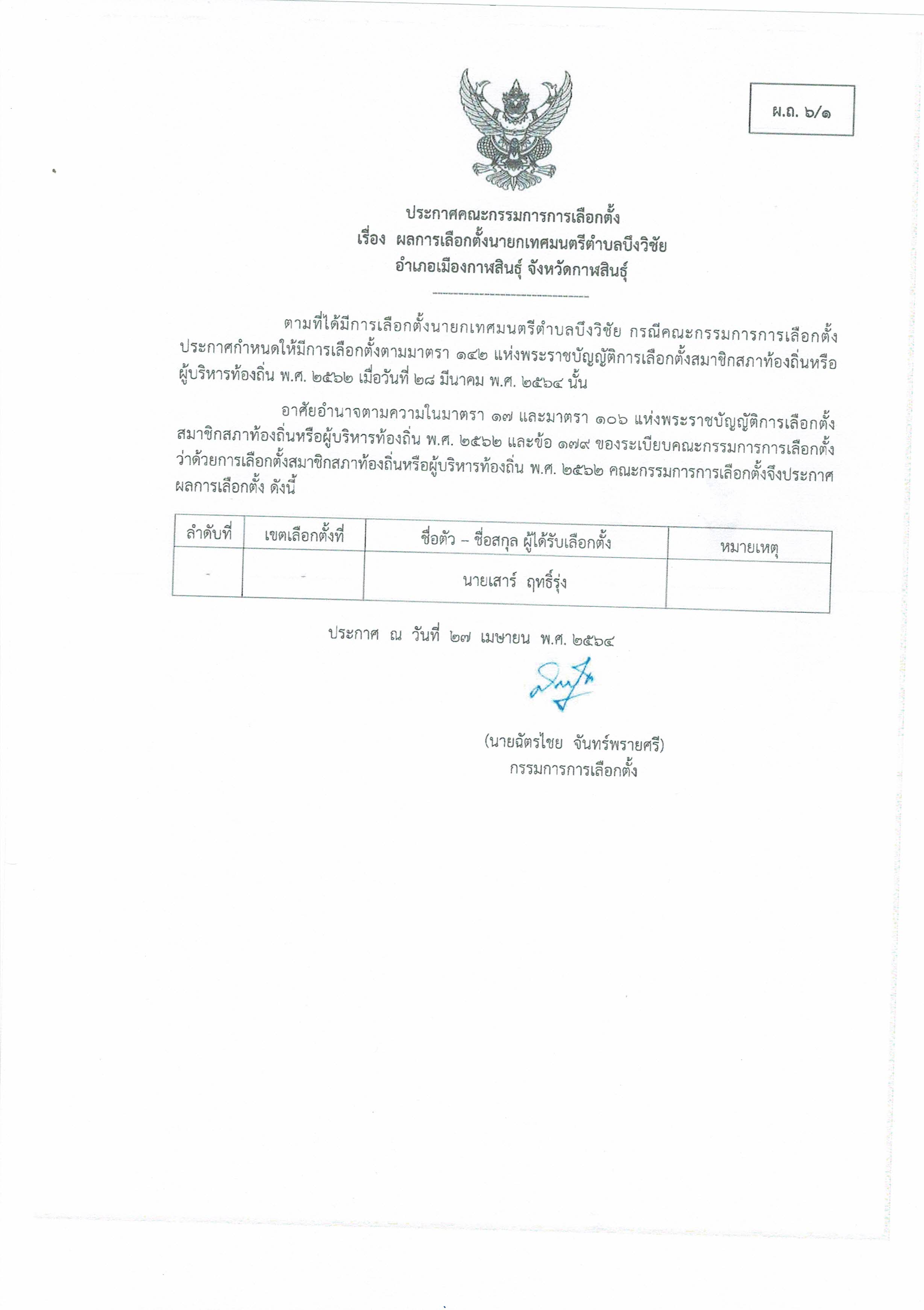 ผ.ถ. ๖/๑

ประกาศคณะกรรมการการเลือกตั้ง
เรื่อง ผลการเลือกตั้งนายกเทศมนตรีตำบลบึงวิชัย
อำเภอเมืองกาฬสินธุ์ จังหวัดกาฬสินธุ์

ตามที่ได้มีการเลือกตั้งนายกเทศมนตรีตำบลบึงวิชัย กรณีคณะกรรมการการเลือกตั้งประกาศกำหนดให้มีการเลือกตั้งตามมาตรา ๑๔๒ แห่งพระราชบัญญัติการเลือกตั้งสมาชิกสภาท้องถิ่นหรือผู้บริหารท้องถิ่น พ.ศ. ๒๕๖๒ เมื่อวันที่ ๒๘ มีนาคม พ.ศ. ๒๕๖๔ นั้น

อาศัยอำนาจตามความในมาตรา ๑๗ และมาตรา ๑๐๖ แห่งพระราชบัญญัติการเลือกตั้งสมาชิกสภาท้องถิ่นหรือผู้บริหารท้องถิ่น พ.ศ. ๒๕๖๒ และข้อ ๑๗๙ ของระเบียบคณะกรรมการการเลือกตั้งว่าด้วยการเลือกตั้งสมาชิกสภาท้องถิ่นหรือผู้บริหารท้องถิ่น พ.ศ. ๒๕๖๒ คณะกรรมการการเลือกตั้งจึงประกาศผลการเลือกตั้ง ดังนี้

| ลำดับที่ | เขตเลือกตั้งที่ | ชื่อตัว – ชื่อสกุล ผู้ได้รับเลือกตั้ง | หมายเหตุ |
|---|---|---|---|
| - | - | นายเสาร์ ฤทธิ์รุ่ง | |

ประกาศ ณ วันที่ ๒๗ เมษายน พ.ศ. ๒๕๖๔

(นายฉัตรไชย จันทร์พรายศรี)
กรรมการการเลือกตั้ง